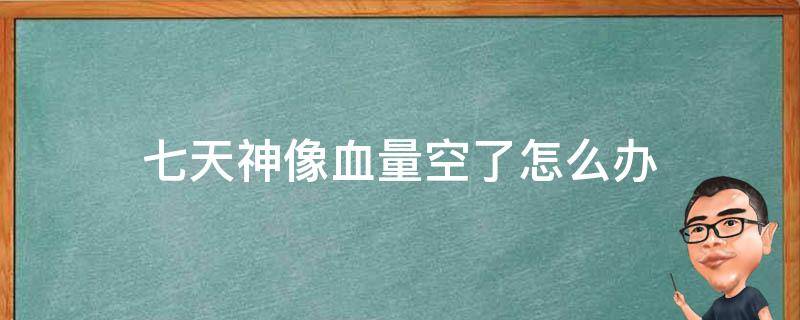 七天神像血量空了怎么办